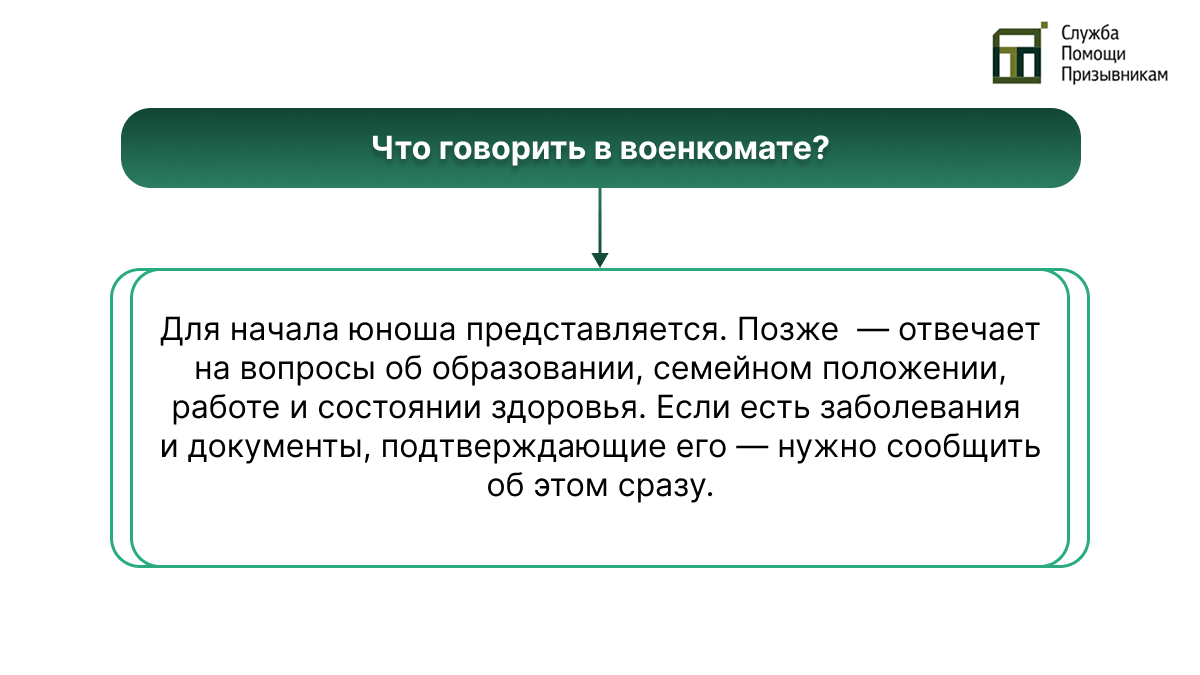 Служба
Помощи
Призывникам

Что говорить в военкомате?

Для начала юноша представляется. Позже — отвечает на вопросы об образовании, семейном положении, работе и состоянии здоровья. Если есть заболевания и документы, подтверждающие его — нужно сообщить об этом сразу.